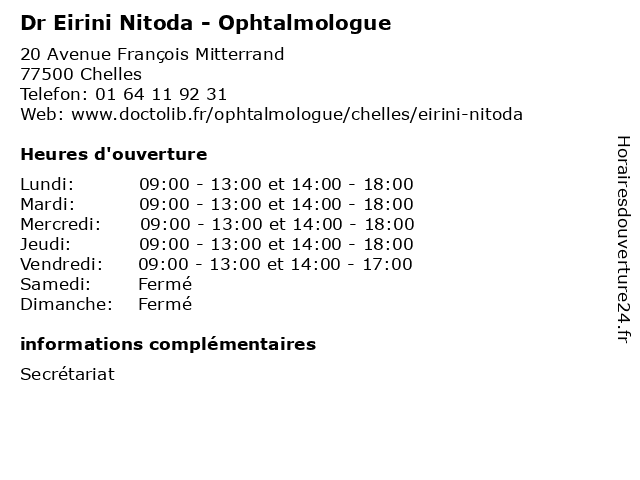 Dr Eirini Nitoda - Ophtalmologue

20 Avenue François Mitterrand
77500 Chelles
Telefon: 01 64 11 92 31
Web: www.doctolib.fr/ophtalmologue/chelles/eirini-nitoda

Heures d'ouverture

| | |
|---|---|
| Lundi: | 09:00 - 13:00 et 14:00 - 18:00 |
| Mardi: | 09:00 - 13:00 et 14:00 - 18:00 |
| Mercredi: | 09:00 - 13:00 et 14:00 - 18:00 |
| Jeudi: | 09:00 - 13:00 et 14:00 - 18:00 |
| Vendredi: | 09:00 - 13:00 et 14:00 - 17:00 |
| Samedi: | Fermé |
| Dimanche: | Fermé |

informations complémentaires

Secrétariat

Horairesdouverture24.fr